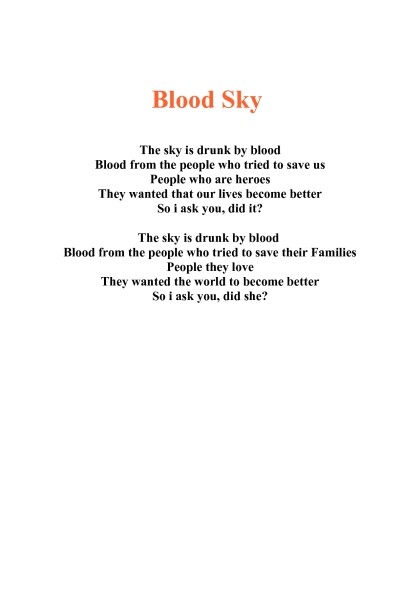 Blood Sky

The sky is drunk by blood
Blood from the people who tried to save us
People who are heroes
They wanted that our lives become better
So i ask you, did it?

The sky is drunk by blood
Blood from the people who tried to save their Families
People they love
They wanted the world to become better
So i ask you, did she?